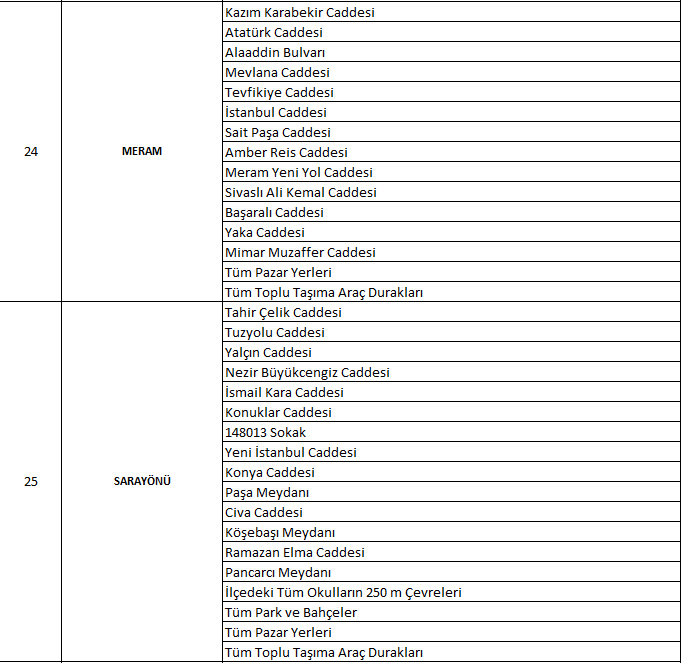 | | | |
|---|---|---|
| 24 | MERAM | Kazım Karabekir Caddesi |
| | | Atatürk Caddesi |
| | | Alaaddin Bulvarı |
| | | Mevlana Caddesi |
| | | Tevfikiye Caddesi |
| | | İstanbul Caddesi |
| | | Sait Paşa Caddesi |
| | | Amber Reis Caddesi |
| | | Meram Yeni Yol Caddesi |
| | | Sivaslı Ali Kemal Caddesi |
| | | Başaralı Caddesi |
| | | Yaka Caddesi |
| | | Mimar Muzaffer Caddesi |
| | | Tüm Pazar Yerleri |
| | | Tüm Toplu Taşıma Araç Durakları |
| 25 | SARAYÖNÜ | Tahir Çelik Caddesi |
| | | Tuzyolu Caddesi |
| | | Yalçın Caddesi |
| | | Nezir Büyükcengiz Caddesi |
| | | İsmail Kara Caddesi |
| | | Konuklar Caddesi |
| | | 148013 Sokak |
| | | Yeni İstanbul Caddesi |
| | | Konya Caddesi |
| | | Paşa Meydanı |
| | | Civa Caddesi |
| | | Köşebaşı Meydanı |
| | | Ramazan Elma Caddesi |
| | | Pancarcı Meydanı |
| | | İlçedeki Tüm Okulların 250 m Çevreleri |
| | | Tüm Park ve Bahçeler |
| | | Tüm Pazar Yerleri |
| | | Tüm Toplu Taşıma Araç Durakları |